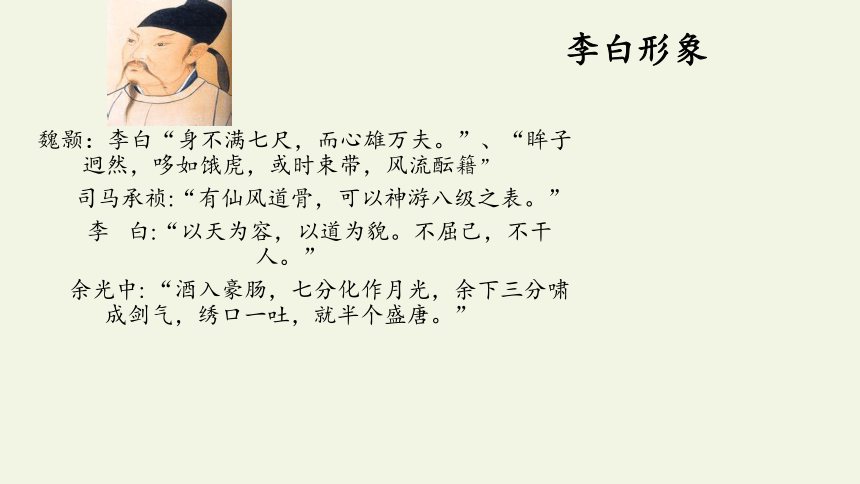 李白形象

魏颢：李白“身不满七尺，而心雄万夫。”、“眸子迥然，哆如饿虎，或时束带，风流酝籍”

司马承祯：“有仙风道骨，可以神游八级之表。”

李　白：“以天为容，以道为貌。不屈己，不干人。”

余光中：“酒入豪肠，七分化作月光，余下三分啸成剑气，绣口一吐，就半个盛唐。”